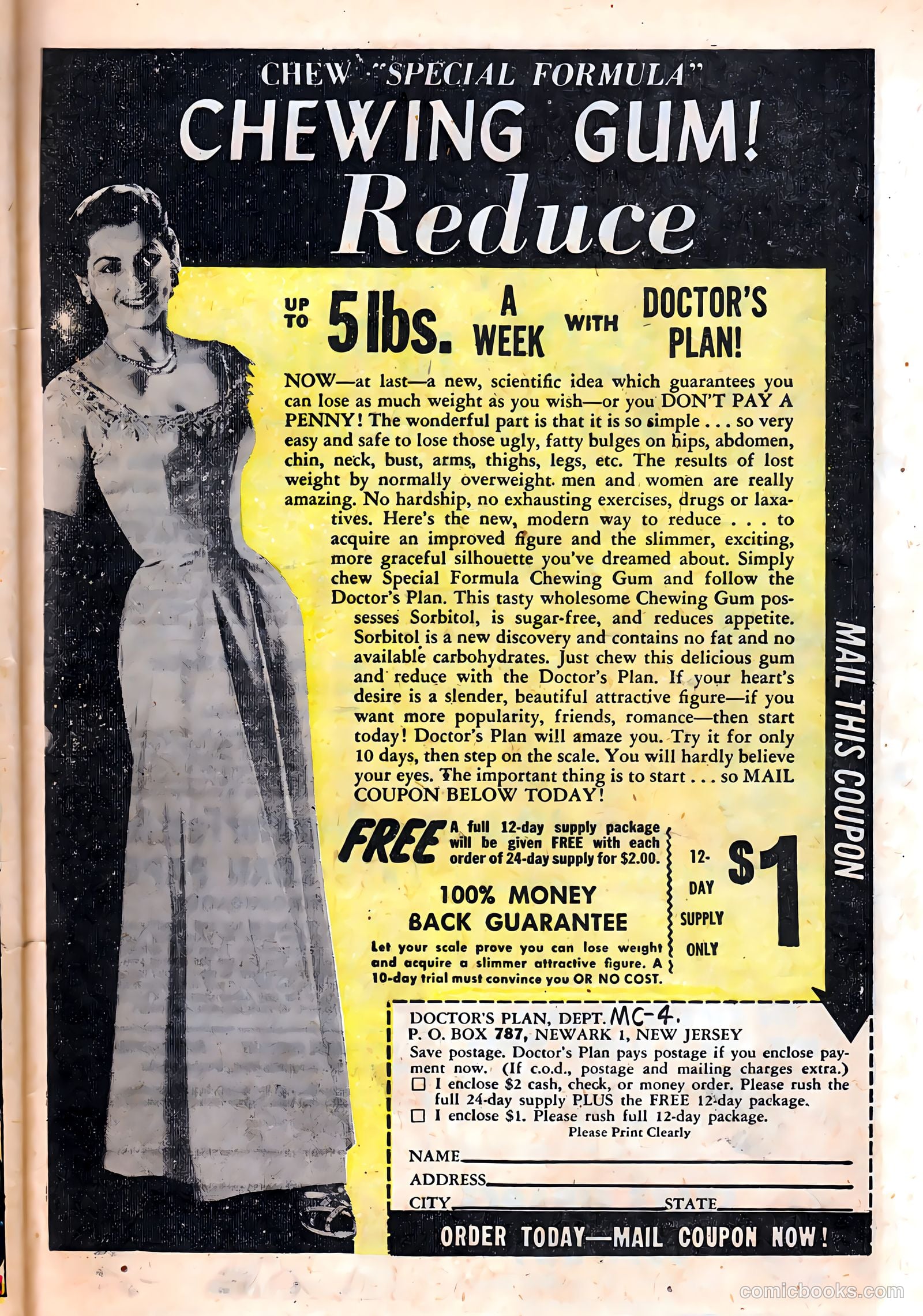 CHEW "SPECIAL FORMULA"
CHEWING GUM!
Reduce

UP TO 5 lbs. A WEEK WITH DOCTOR'S PLAN!

NOW—at last—a new, scientific idea which guarantees you can lose as much weight as you wish—or you DON'T PAY A PENNY! The wonderful part is that it is so simple . . . so very easy and safe to lose those ugly, fatty bulges on hips, abdomen, chin, neck, bust, arms, thighs, legs, etc. The results of lost weight by normally overweight men and women are really amazing. No hardship, no exhausting exercises, drugs or laxatives. Here's the new, modern way to reduce . . . to acquire an improved figure and the slimmer, exciting, more graceful silhouette you've dreamed about. Simply chew Special Formula Chewing Gum and follow the Doctor's Plan. This tasty wholesome Chewing Gum possesses Sorbitol, is sugar-free, and reduces appetite. Sorbitol is a new discovery and contains no fat and no available carbohydrates. Just chew this delicious gum and reduce with the Doctor's Plan. If your heart's desire is a slender, beautiful attractive figure—if you want more popularity, friends, romance—then start today! Doctor's Plan will amaze you. Try it for only 10 days, then step on the scale. You will hardly believe your eyes. The important thing is to start . . . so MAIL COUPON BELOW TODAY!

FREE A full 12-day supply package will be given FREE with each order of 24-day supply for $2.00.

100% MONEY BACK GUARANTEE
Let your scale prove you can lose weight and acquire a slimmer attractive figure. A 10-day trial must convince you OR NO COST.

12-DAY SUPPLY ONLY $1

MAIL THIS COUPON

DOCTOR'S PLAN, DEPT. MC-4.
P. O. BOX 787, NEWARK 1, NEW JERSEY
Save postage. Doctor's Plan pays postage if you enclose payment now. (If c.o.d., postage and mailing charges extra.)
☐ I enclose $2 cash, check, or money order. Please rush the full 24-day supply PLUS the FREE 12-day package.
☐ I enclose $1. Please rush full 12-day package.
Please Print Clearly
NAME
ADDRESS
CITY STATE
ORDER TODAY—MAIL COUPON NOW!

comicbooks.com